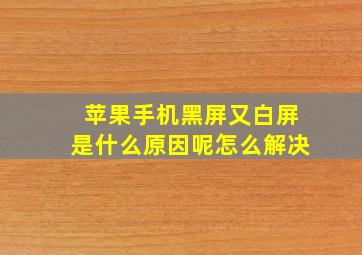 苹果手机黑屏又白屏
是什么原因呢怎么解决